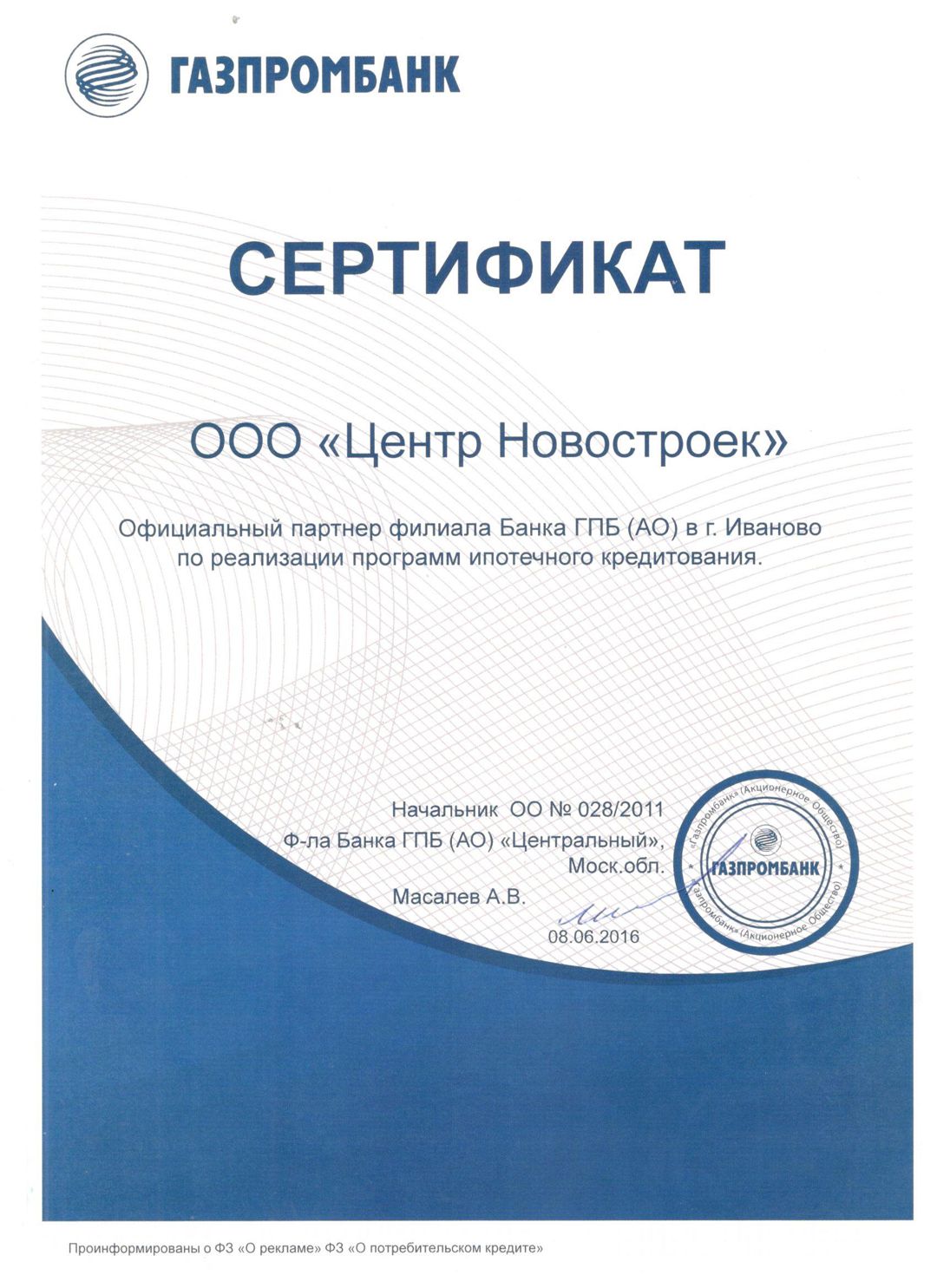 ГАЗПРОМБАНК

СЕРТИФИКАТ

ООО «Центр Новостроек»

Официальный партнер филиала Банка ГПБ (АО) в г. Иваново по реализации программ ипотечного кредитования.

Начальник ОО № 028/2011
Ф-ла Банка ГПБ (АО) «Центральный»,
Моск.обл.
Масалев А.В.
08.06.2016

«Газпромбанк» (Акционерное Общество)
ГАЗПРОМБАНК
«Газпромбанк» (Акционерное Общество)

Проинформированы о ФЗ «О рекламе» ФЗ «О потребительском кредите»